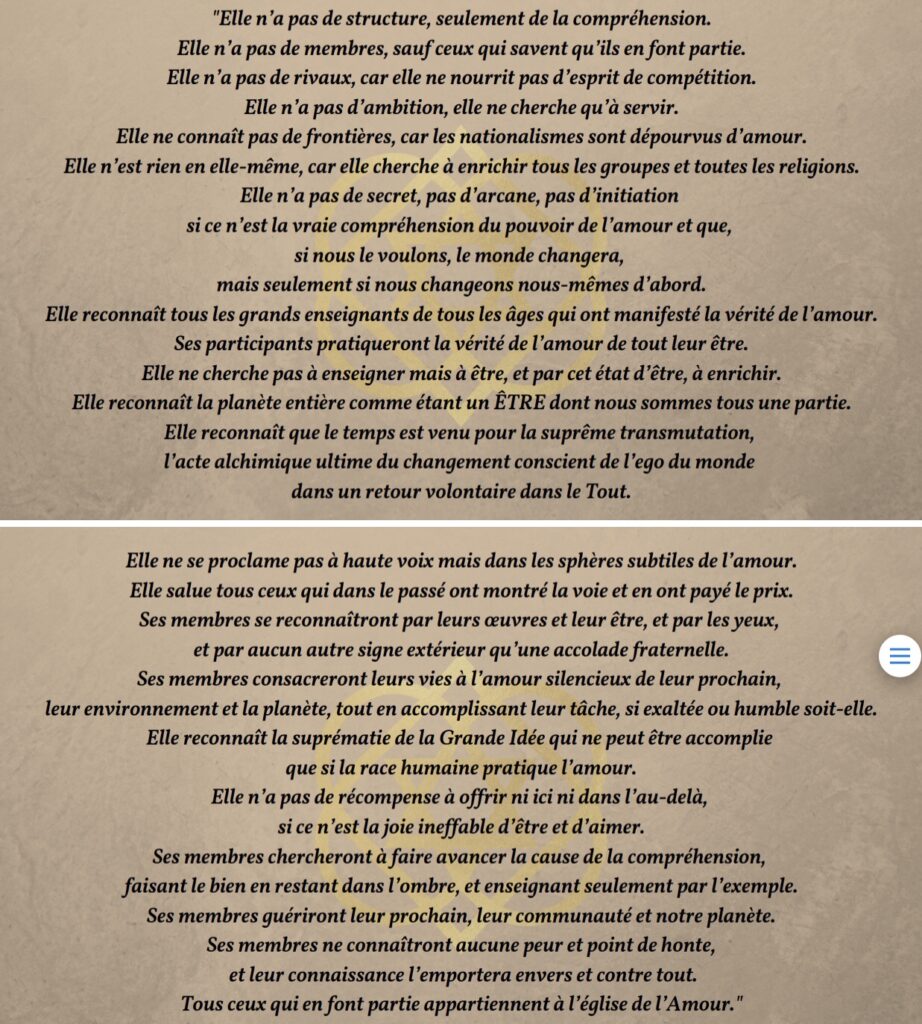 "Elle n'a pas de structure, seulement de la compréhension.
Elle n'a pas de membres, sauf ceux qui savent qu'ils en font partie.
Elle n'a pas de rivaux, car elle ne nourrit pas d'esprit de compétition.
Elle n'a pas d'ambition, elle ne cherche qu'à servir.
Elle ne connaît pas de frontières, car les nationalismes sont dépourvus d'amour.
Elle n'est rien en elle-même, car elle cherche à enrichir tous les groupes et toutes les religions.
Elle n'a pas de secret, pas d'arcane, pas d'initiation
si ce n'est la vraie compréhension du pouvoir de l'amour et que,
si nous le voulons, le monde changera,
mais seulement si nous changeons nous-mêmes d'abord.
Elle reconnaît tous les grands enseignants de tous les âges qui ont manifesté la vérité de l'amour.
Ses participants pratiqueront la vérité de l'amour de tout leur être.
Elle ne cherche pas à enseigner mais à être, et par cet état d'être, à enrichir.
Elle reconnaît la planète entière comme étant un ÊTRE dont nous sommes tous une partie.
Elle reconnaît que le temps est venu pour la suprême transmutation,
l'acte alchimique ultime du changement conscient de l'ego du monde
dans un retour volontaire dans le Tout.

Elle ne se proclame pas à haute voix mais dans les sphères subtiles de l'amour.
Elle salue tous ceux qui dans le passé ont montré la voie et en ont payé le prix.
Ses membres se reconnaîtront par leurs œuvres et leur être, et par les yeux,
et par aucun autre signe extérieur qu'une accolade fraternelle.
Ses membres consacreront leurs vies à l'amour silencieux de leur prochain,
leur environnement et la planète, tout en accomplissant leur tâche, si exaltée ou humble soit-elle.
Elle reconnaît la suprématie de la Grande Idée qui ne peut être accomplie
que si la race humaine pratique l'amour.
Elle n'a pas de récompense à offrir ni ici ni dans l'au-delà,
si ce n'est la joie ineffable d'être et d'aimer.
Ses membres chercheront à faire avancer la cause de la compréhension,
faisant le bien en restant dans l'ombre, et enseignant seulement par l'exemple.
Ses membres guériront leur prochain, leur communauté et notre planète.
Ses membres ne connaîtront aucune peur et point de honte,
et leur connaissance l'emportera envers et contre tout.
Tous ceux qui en font partie appartiennent à l'église de l'Amour."